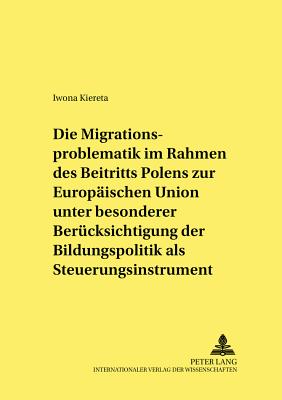 Iwona Kiereta

Die Migrationsproblematik im Rahmen des Beitritts Polens zur Europäischen Union unter besonderer Berücksichtigung der Bildungspolitik als Steuerungsinstrument

PETER LANG
INTERNATIONALER VERLAG DER WISSENSCHAFTEN